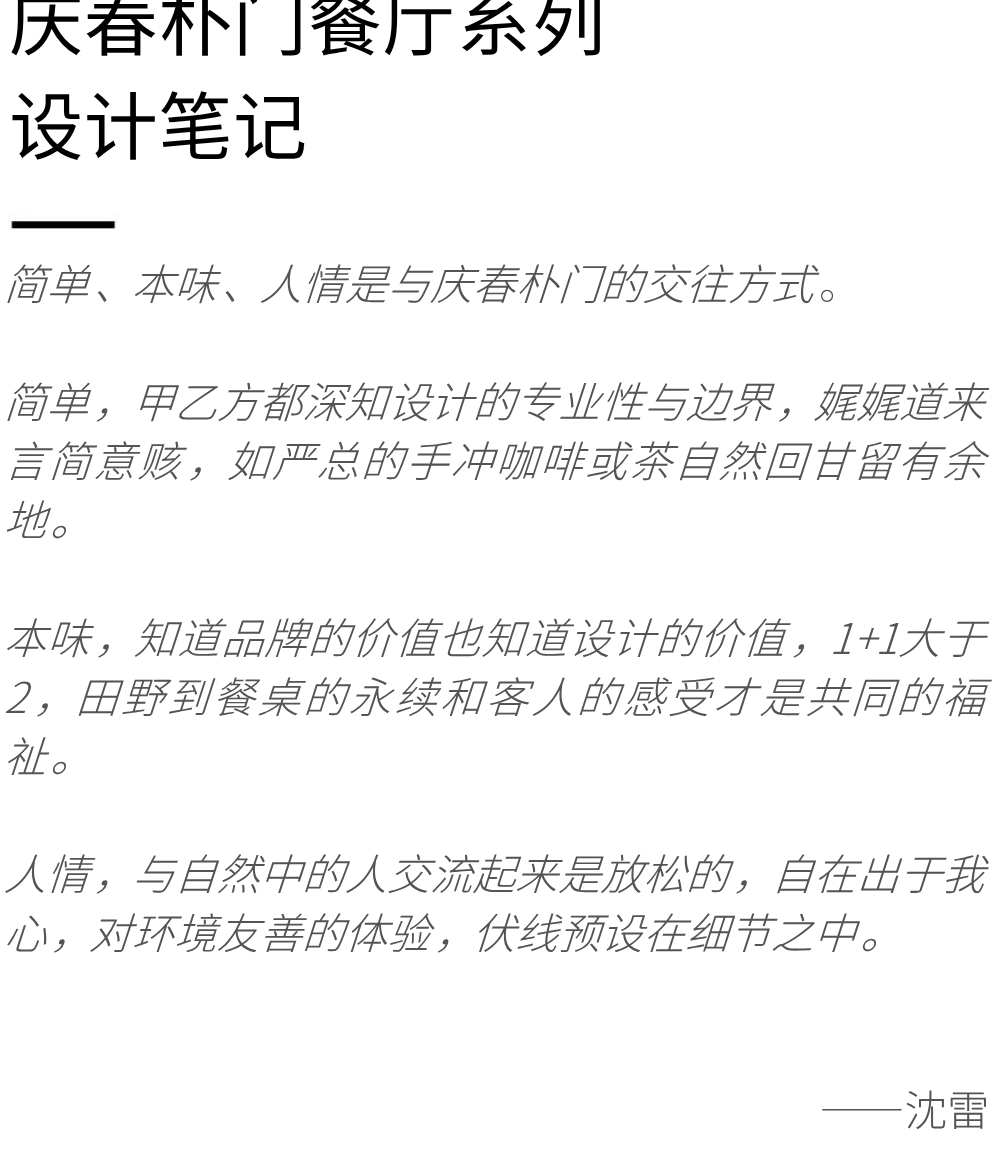 庆春朴门餐厅系列
设计笔记

简单、本味、人情是与庆春朴门的交往方式。

简单，甲乙方都深知设计的专业性与边界，娓娓道来言简意赅，如严总的手冲咖啡或茶自然回甘留有余地。

本味，知道品牌的价值也知道设计的价值，1+1大于2，田野到餐桌的永续和客人的感受才是共同的福祉。

人情，与自然中的人交流起来是放松的，自在出于我心，对环境友善的体验，伏线预设在细节之中。

——沈雷